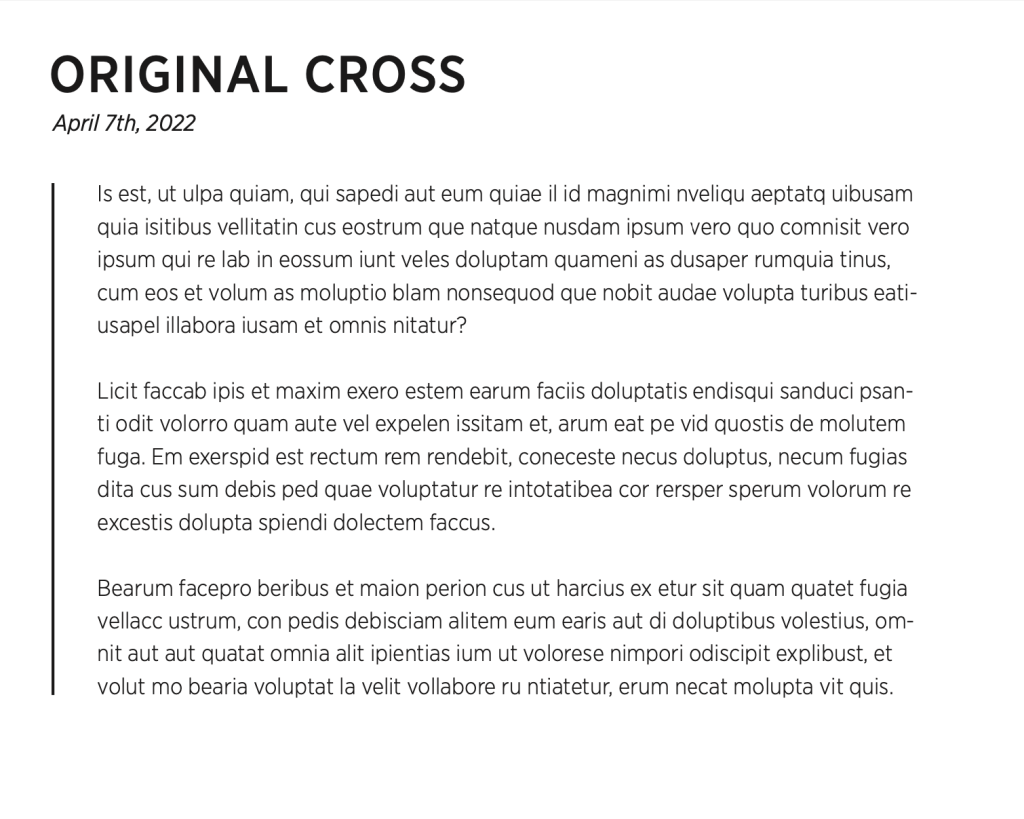 ORIGINAL CROSS

April 7th, 2022

Is est, ut ulpa quiam, qui sapedi aut eum quiae il id magnimi nveliqu aeptatq uibusam quia isitibus vellitatin cus eostrum que natque nusdam ipsum vero quo comnisit vero ipsum qui re lab in eossum iunt veles doluptam quameni as dusaper rumquia tinus, cum eos et volum as moluptio blam nonsequod que nobit audae volupta turibus eatiusapel illabora iusam et omnis nitatur?

Licit faccab ipis et maxim exero estem earum faciis doluptatis endisqui sanduci psanti odit volorro quam aute vel expelen issitam et, arum eat pe vid quostis de molutem fuga. Em exerspid est rectum rem rendebit, coneceste necus doluptus, necum fugias dita cus sum debis ped quae voluptatur re intotatibea cor rersper sperum volorum re excestis dolupta spiendi dolectem faccus.

Bearum facepro beribus et maion perion cus ut harcius ex etur sit quam quatet fugia vellacc ustrum, con pedis debisciam alitem eum earis aut di doluptibus volestius, omnit aut aut quatat omnia alit ipientias ium ut volorese nimpori odiscipit explibust, et volut mo bearia voluptat la velit vollabore ru ntiatetur, erum necat molupta vit quis.